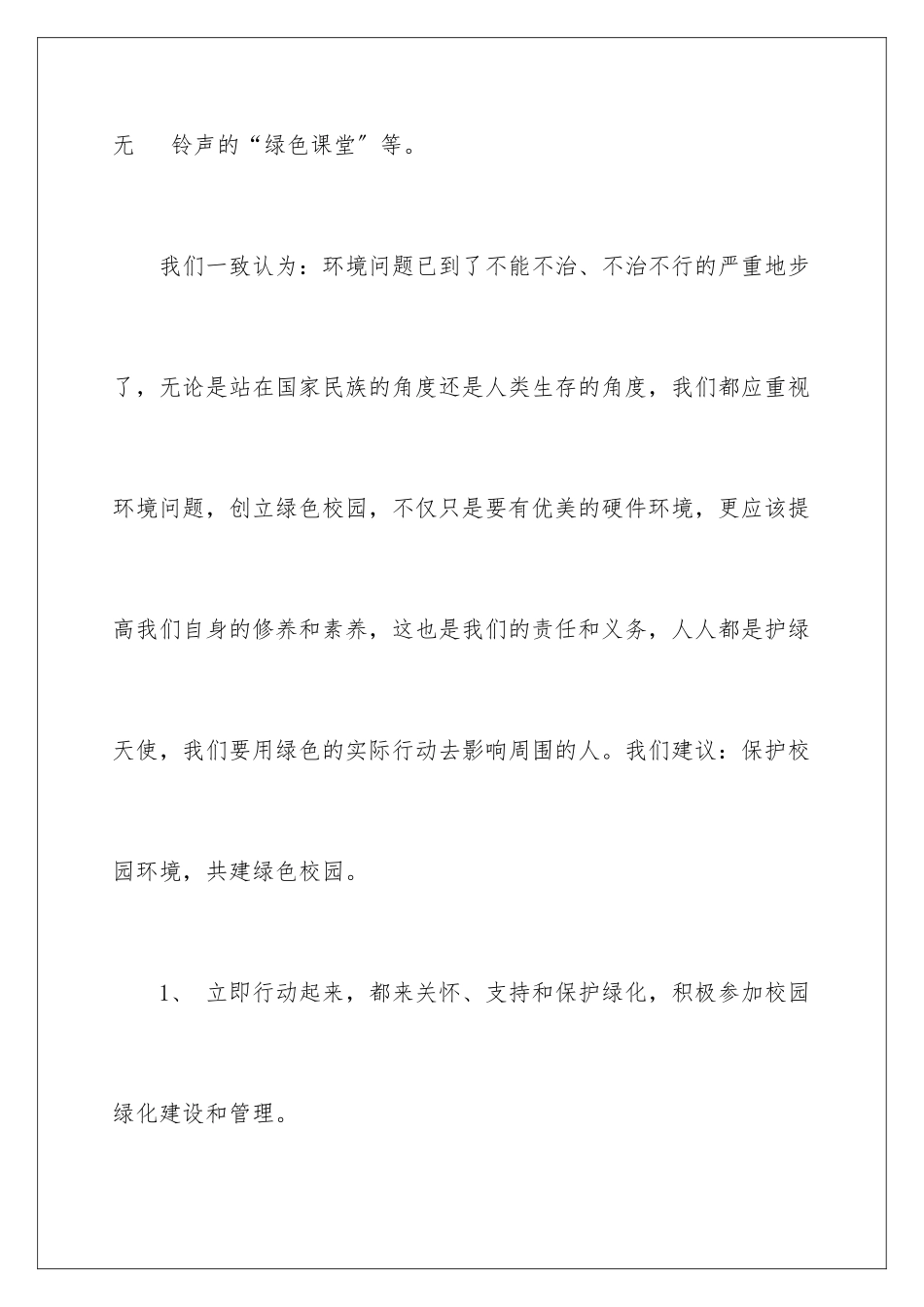 无　铃声的“绿色课堂”等。

我们一致认为：环境问题已到了不能不治、不治不行的严重地步了，无论是站在国家民族的角度还是人类生存的角度，我们都应重视环境问题，创立绿色校园，不仅只是要有优美的硬件环境，更应该提高我们自身的修养和素养，这也是我们的责任和义务，人人都是护绿天使，我们要用绿色的实际行动去影响周围的人。我们建议：保护校园环境，共建绿色校园。

1、 立即行动起来，都来关怀、支持和保护绿化，积极参加校园绿化建设和管理。